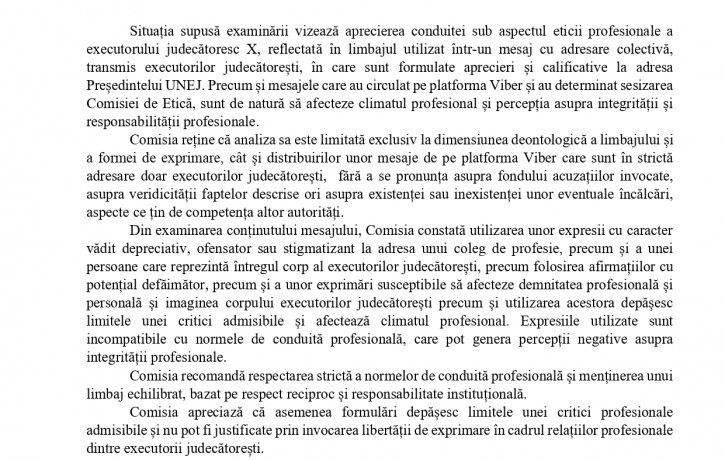 Situația supusă examinării vizează aprecierea conduitei sub aspectul eticii profesionale a executorului judecătoresc X, reflectată în limbajul utilizat într-un mesaj cu adresare colectivă, transmis executorilor judecătorești, în care sunt formulate aprecieri și calificative la adresa Președintelui UNEJ. Precum și mesajele care au circulat pe platforma Viber și au determinat sesizarea Comisiei de Etică, sunt de natură să afecteze climatul profesional și percepția asupra integrității și responsabilității profesionale.

Comisia reține că analiza sa este limitată exclusiv la dimensiunea deontologică a limbajului și a formei de exprimare, cât și distribuirilor unor mesaje de pe platforma Viber care sunt în strictă adresare doar executorilor judecătorești, fără a se pronunța asupra fondului acuzațiilor invocate, asupra veridicității faptelor descrise ori asupra existenței sau inexistenței unor eventuale încălcări, aspecte ce țin de competența altor autorități.

Din examinarea conținutului mesajului, Comisia constată utilizarea unor expresii cu caracter vădit depreciativ, ofensator sau stigmatizant la adresa unui coleg de profesie, precum și a unei persoane care reprezintă întregul corp al executorilor judecătorești, precum folosirea afirmațiilor cu potențial defăimător, precum și a unor exprimări susceptibile să afecteze demnitatea profesională și personală și imaginea corpului executorilor judecătorești precum și utilizarea acestora depășesc limitele unei critici admisibile și afectează climatul profesional. Expresiile utilizate sunt incompatibile cu normele de conduită profesională, care pot genera percepții negative asupra integrității profesionale.

Comisia recomandă respectarea strictă a normelor de conduită profesională și menținerea unui limbaj echilibrat, bazat pe respect reciproc și responsabilitate instituțională.

Comisia apreciază că asemenea formulări depășesc limitele unei critici profesionale admisibile și nu pot fi justificate prin invocarea libertății de exprimare în cadrul relațiilor profesionale dintre executorii judecătorești.